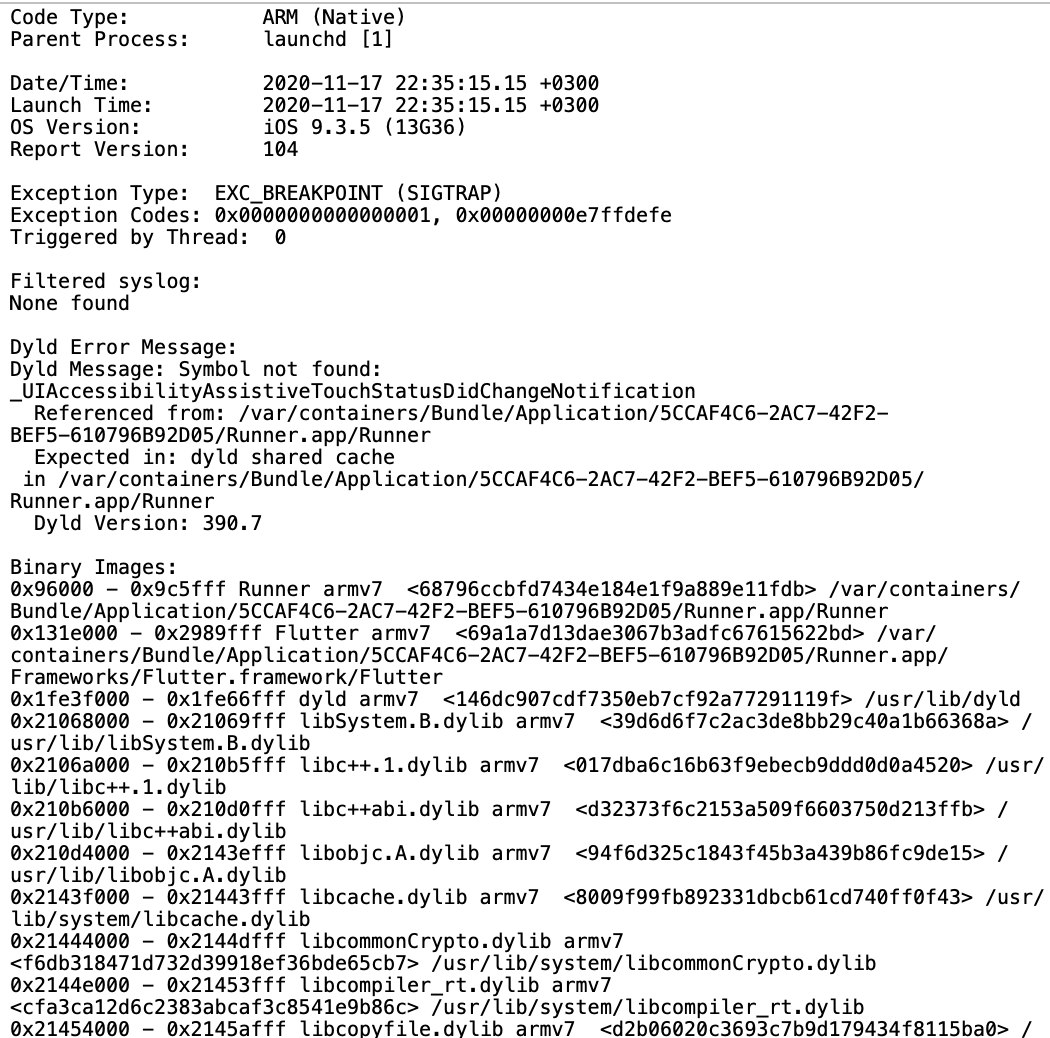 Code Type:           ARM (Native)
Parent Process:      launchd [1]

Date/Time:           2020-11-17 22:35:15.15 +0300
Launch Time:         2020-11-17 22:35:15.15 +0300
OS Version:          iOS 9.3.5 (13G36)
Report Version:      104

Exception Type:  EXC_BREAKPOINT (SIGTRAP)
Exception Codes: 0x0000000000000001, 0x00000000e7ffdefe
Triggered by Thread:  0

Filtered syslog:
None found

Dyld Error Message:
Dyld Message: Symbol not found: _UIAccessibilityAssistiveTouchStatusDidChangeNotification
  Referenced from: /var/containers/Bundle/Application/5CCAF4C6-2AC7-42F2-BEF5-610796B92D05/Runner.app/Runner
  Expected in: dyld shared cache
 in /var/containers/Bundle/Application/5CCAF4C6-2AC7-42F2-BEF5-610796B92D05/Runner.app/Runner
  Dyld Version: 390.7

Binary Images:
0x96000 - 0x9c5fff Runner armv7  <68796ccbfd7434e184e1f9a889e11fdb> /var/containers/Bundle/Application/5CCAF4C6-2AC7-42F2-BEF5-610796B92D05/Runner.app/Runner
0x131e000 - 0x2989fff Flutter armv7  <69a1a7d13dae3067b3adfc67615622bd> /var/containers/Bundle/Application/5CCAF4C6-2AC7-42F2-BEF5-610796B92D05/Runner.app/Frameworks/Flutter.framework/Flutter
0x1fe3f000 - 0x1fe66fff dyld armv7  <146dc907cdf7350eb7cf92a77291119f> /usr/lib/dyld
0x21068000 - 0x21069fff libSystem.B.dylib armv7  <39d6d6f7c2ac3de8bb29c40a1b66368a> /usr/lib/libSystem.B.dylib
0x2106a000 - 0x210b5fff libc++.1.dylib armv7  <017dba6c16b63f9ebecb9ddd0d0a4520> /usr/lib/libc++.1.dylib
0x210b6000 - 0x210d0fff libc++abi.dylib armv7  <d32373f6c2153a509f6603750d213ffb> /usr/lib/libc++abi.dylib
0x210d4000 - 0x2143efff libobjc.A.dylib armv7  <94f6d325c1843f45b3a439b86fc9de15> /usr/lib/libobjc.A.dylib
0x2143f000 - 0x21443fff libcache.dylib armv7  <8009f99fb892331dbcb61cd740ff0f43> /usr/lib/system/libcache.dylib
0x21444000 - 0x2144dfff libcommonCrypto.dylib armv7  <f6db318471d732d39918ef36bde65cb7> /usr/lib/system/libcommonCrypto.dylib
0x2144e000 - 0x21453fff libcompiler_rt.dylib armv7  <cfa3ca12d6c2383abcaf3c8541e9b86c> /usr/lib/system/libcompiler_rt.dylib
0x21454000 - 0x2145afff libcopyfile.dylib armv7  <d2b06020c3693c7b9d179434f8115ba0> /